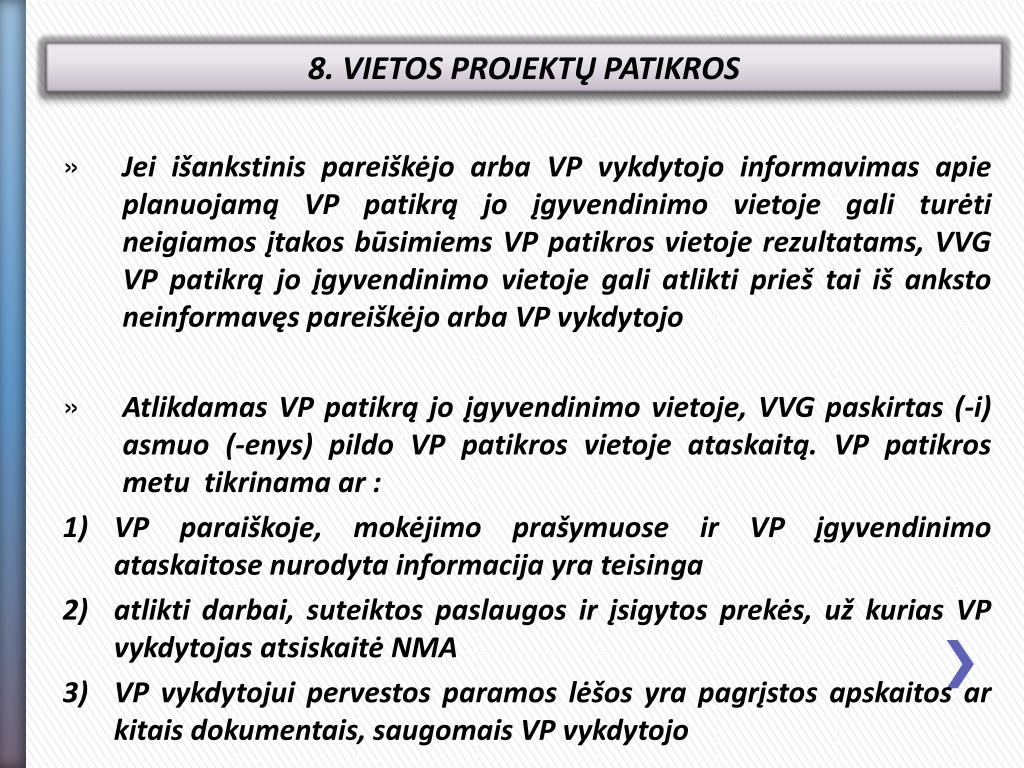 8. VIETOS PROJEKTŲ PATIKROS

» Jei išankstinis pareiškėjo arba VP vykdytojo informavimas apie planuojamą VP patikrą jo įgyvendinimo vietoje gali turėti neigiamos įtakos būsimiems VP patikros vietoje rezultatams, VVG VP patikrą jo įgyvendinimo vietoje gali atlikti prieš tai iš anksto neinformavęs pareiškėjo arba VP vykdytojo

» Atlikdamas VP patikrą jo įgyvendinimo vietoje, VVG paskirtas (-i) asmuo (-enys) pildo VP patikros vietoje ataskaitą. VP patikros metu tikrinama ar :

1) VP paraiškoje, mokėjimo prašymuose ir VP įgyvendinimo ataskaitose nurodyta informacija yra teisinga

2) atlikti darbai, suteiktos paslaugos ir įsigytos prekės, už kurias VP vykdytojas atsiskaitė NMA

3) VP vykdytojui pervestos paramos lėšos yra pagrįstos apskaitos ar kitais dokumentais, saugomais VP vykdytojo